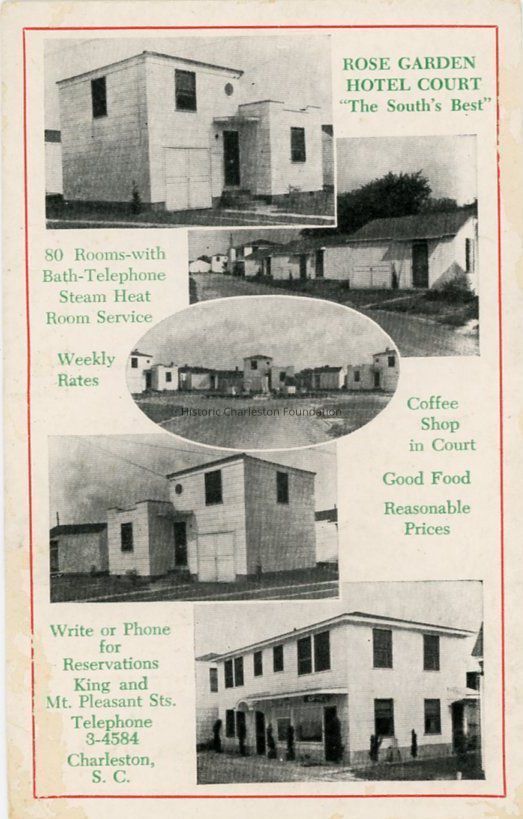 ROSE GARDEN
HOTEL COURT
"The South's Best"

80 Rooms-with
Bath-Telephone
Steam Heat
Room Service

Weekly
Rates

Coffee
Shop
in Court

Good Food

Reasonable
Prices

Write or Phone
for
Reservations
King and
Mt. Pleasant Sts.
Telephone
3-4584
Charleston,
S. C.

Historic Charleston Foundation